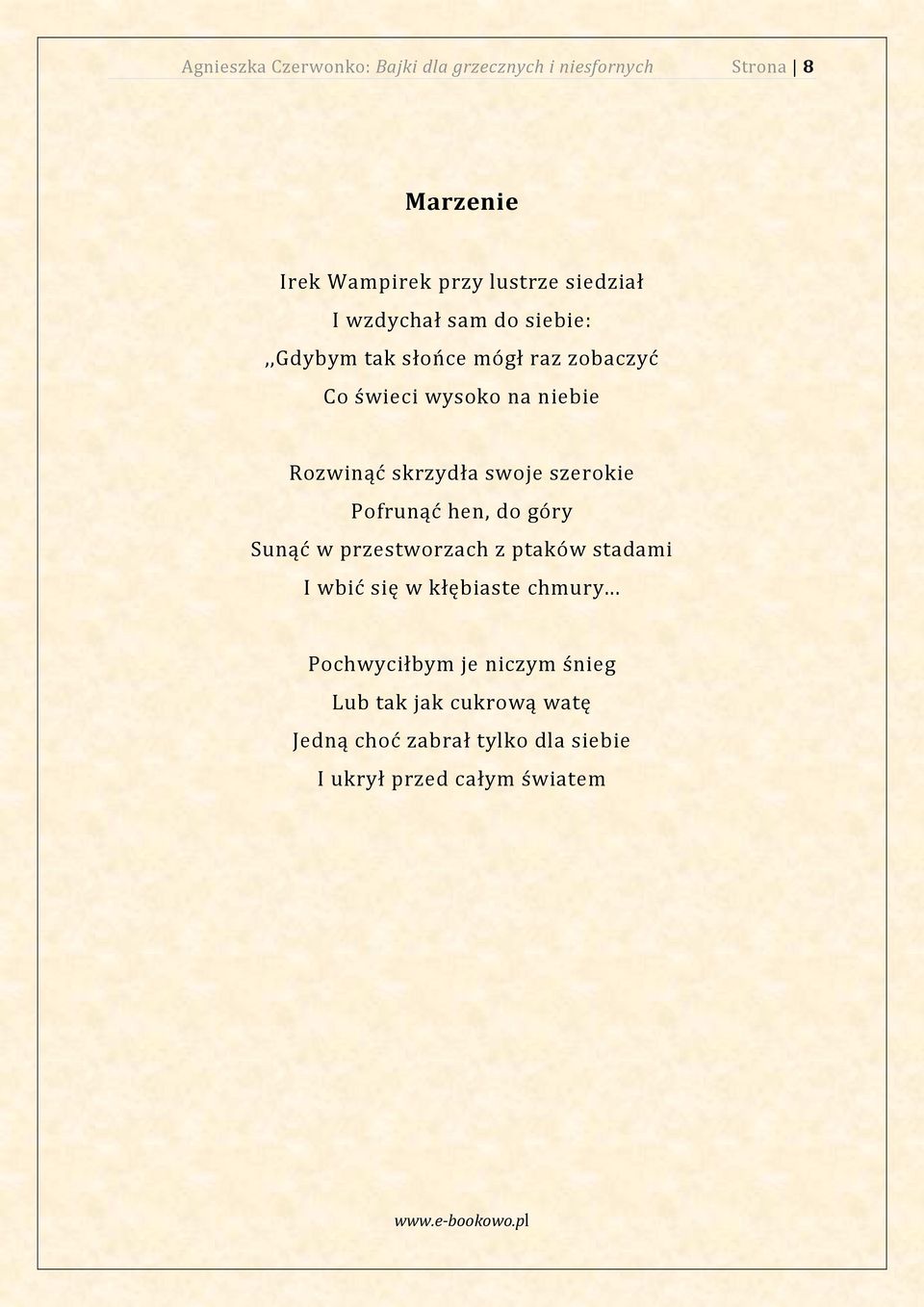 Agnieszka Czerwonko: Bajki dla grzecznych i niesfornych Strona | 8

Marzenie

Irek Wampirek przy lustrze siedział
I wzdychał sam do siebie:
,,Gdybym tak słońce mógł raz zobaczyć
Co świeci wysoko na niebie

Rozwinąć skrzydła swoje szerokie
Pofrunąć hen, do góry
Sunąć w przestworzach z ptaków stadami
I wbić się w kłębiaste chmury...

Pochwyciłbym je niczym śnieg
Lub tak jak cukrową watę
Jedną choć zabrał tylko dla siebie
I ukrył przed całym światem

www.e-bookowo.pl